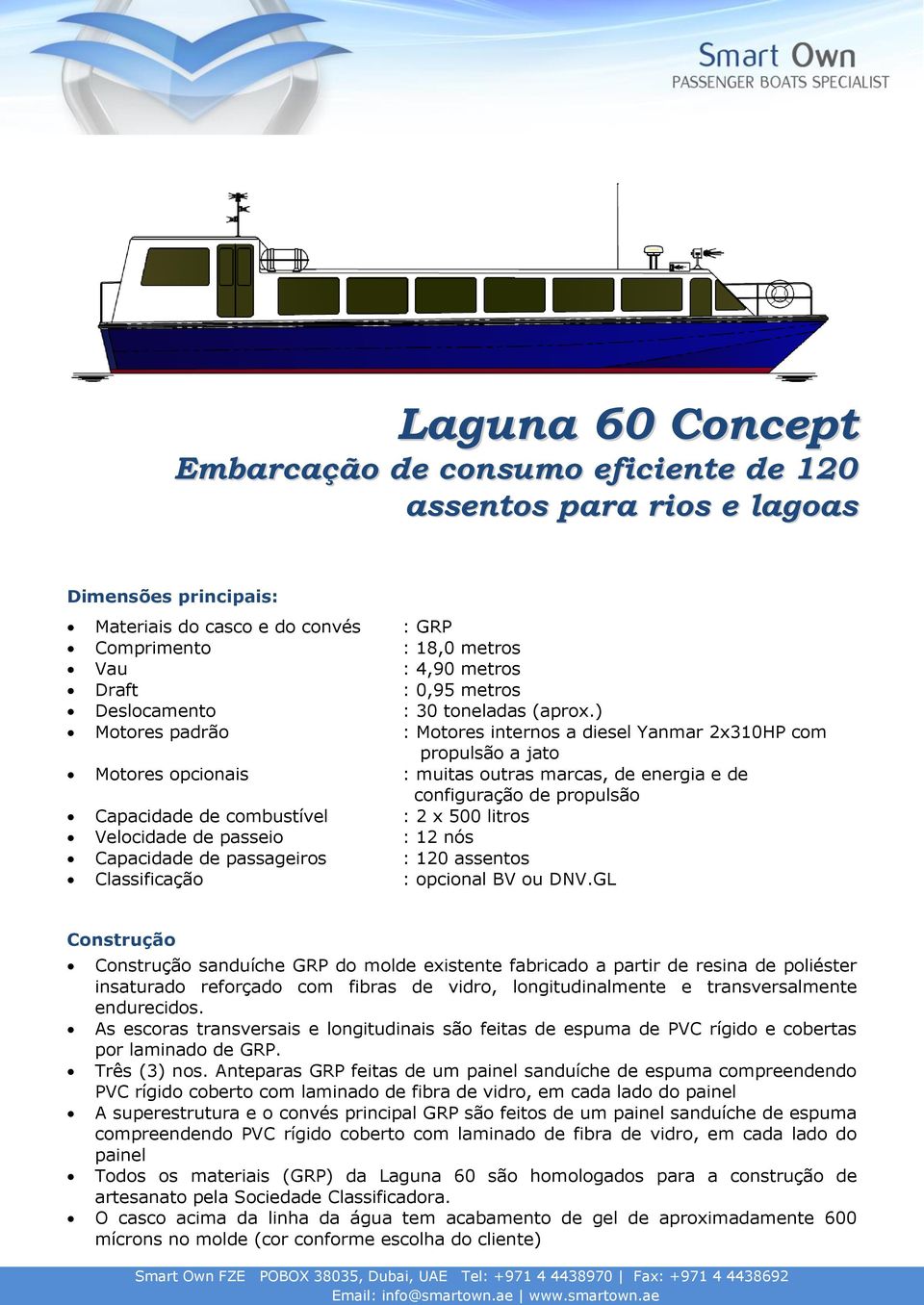 Smart Own
PASSENGER BOATS SPECIALIST

Laguna 60 Concept
Embarcação de consumo eficiente de 120 assentos para rios e lagoas

Dimensões principais:

- Materiais do casco e do convés : GRP
- Comprimento : 18,0 metros
- Vau : 4,90 metros
- Draft : 0,95 metros
- Deslocamento : 30 toneladas (aprox.)
- Motores padrão : Motores internos a diesel Yanmar 2x310HP com propulsão a jato
- Motores opcionais : muitas outras marcas, de energia e de configuração de propulsão
- Capacidade de combustível : 2 x 500 litros
- Velocidade de passeio : 12 nós
- Capacidade de passageiros : 120 assentos
- Classificação : opcional BV ou DNV.GL

Construção

- Construção sanduíche GRP do molde existente fabricado a partir de resina de poliéster insaturado reforçado com fibras de vidro, longitudinalmente e transversalmente endurecidos.
- As escoras transversais e longitudinais são feitas de espuma de PVC rígido e cobertas por laminado de GRP.
- Três (3) nos. Anteparas GRP feitas de um painel sanduíche de espuma compreendendo PVC rígido coberto com laminado de fibra de vidro, em cada lado do painel
- A superestrutura e o convés principal GRP são feitos de um painel sanduíche de espuma compreendendo PVC rígido coberto com laminado de fibra de vidro, em cada lado do painel
- Todos os materiais (GRP) da Laguna 60 são homologados para a construção de artesanato pela Sociedade Classificadora.
- O casco acima da linha da água tem acabamento de gel de aproximadamente 600 mícrons no molde (cor conforme escolha do cliente)

Smart Own FZE POBOX 38035, Dubai, UAE Tel: +971 4 4438970 | Fax: +971 4 4438692
Email: info@smartown.ae | www.smartown.ae